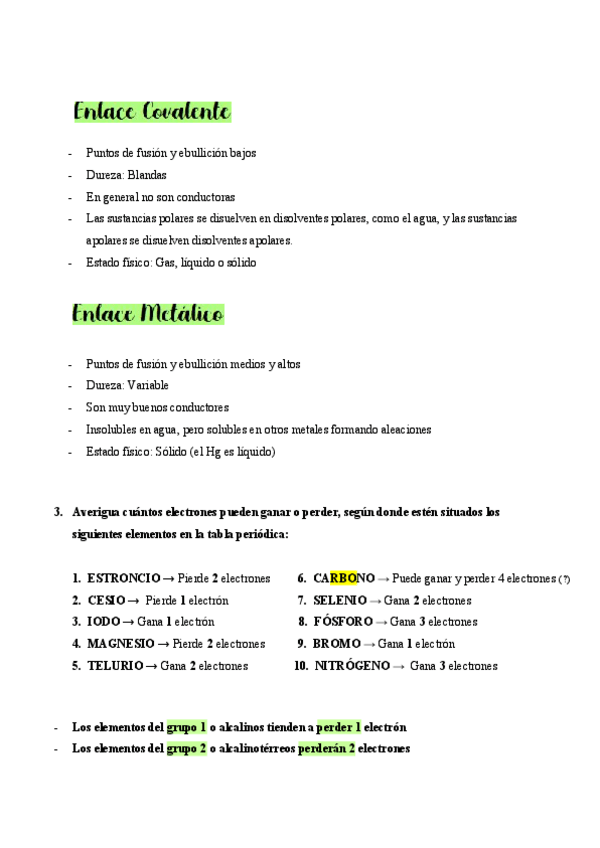 Enlace Covalente

- Puntos de fusión y ebullición bajos
- Dureza: Blandas
- En general no son conductoras
- Las sustancias polares se disuelven en disolventes polares, como el agua, y las sustancias apolares se disuelven disolventes apolares.
- Estado físico: Gas, líquido o sólido

Enlace Metálico

- Puntos de fusión y ebullición medios y altos
- Dureza: Variable
- Son muy buenos conductores
- Insolubles en agua, pero solubles en otros metales formando aleaciones
- Estado físico: Sólido (el Hg es líquido)

3. Averigua cuántos electrones pueden ganar o perder, según donde estén situados los siguientes elementos en la tabla periódica:

1. ESTRONCIO → Pierde 2 electrones
2. CESIO → Pierde 1 electrón
3. IODO → Gana 1 electrón
4. MAGNESIO → Pierde 2 electrones
5. TELURIO → Gana 2 electrones
6. CARBONO → Puede ganar y perder 4 electrones (?)
7. SELENIO → Gana 2 electrones
8. FÓSFORO → Gana 3 electrones
9. BROMO → Gana 1 electrón
10. NITRÓGENO → Gana 3 electrones

- Los elementos del grupo 1 o alcalinos tienden a perder 1 electrón
- Los elementos del grupo 2 o alcalinotérreos perderán 2 electrones